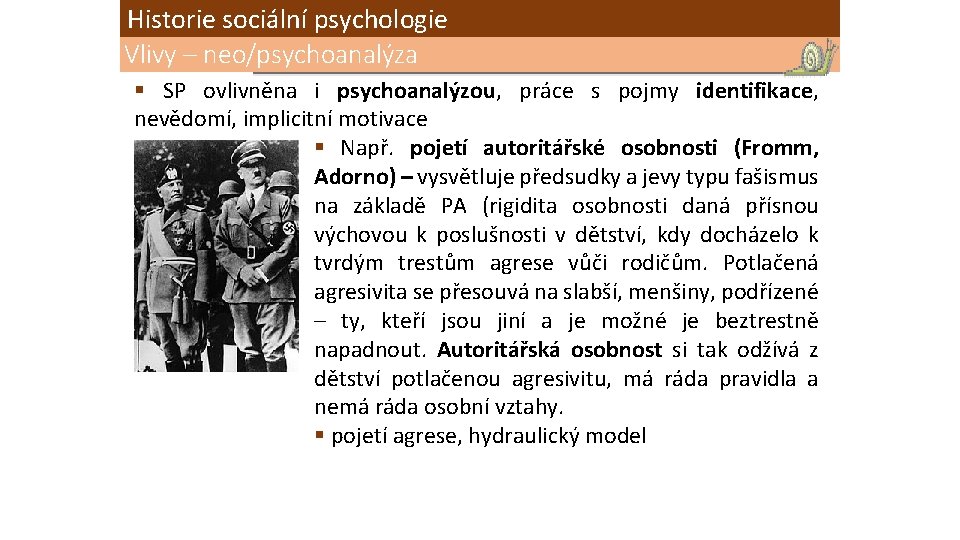 Historie sociální psychologie

Vlivy – neo/psychoanalýza

▪ SP ovlivněna i psychoanalýzou, práce s pojmy identifikace, nevědomí, implicitní motivace

▪ Např. pojetí autoritářské osobnosti (Fromm, Adorno) – vysvětluje předsudky a jevy typu fašismus na základě PA (rigidita osobnosti daná přísnou výchovou k poslušnosti v dětství, kdy docházelo k tvrdým trestům agrese vůči rodičům. Potlačená agresivita se přesouvá na slabší, menšiny, podřízené – ty, kteří jsou jiní a je možné je beztrestně napadnout. Autoritářská osobnost si tak odžívá z dětství potlačenou agresivitu, má ráda pravidla a nemá ráda osobní vztahy.

▪ pojetí agrese, hydraulický model